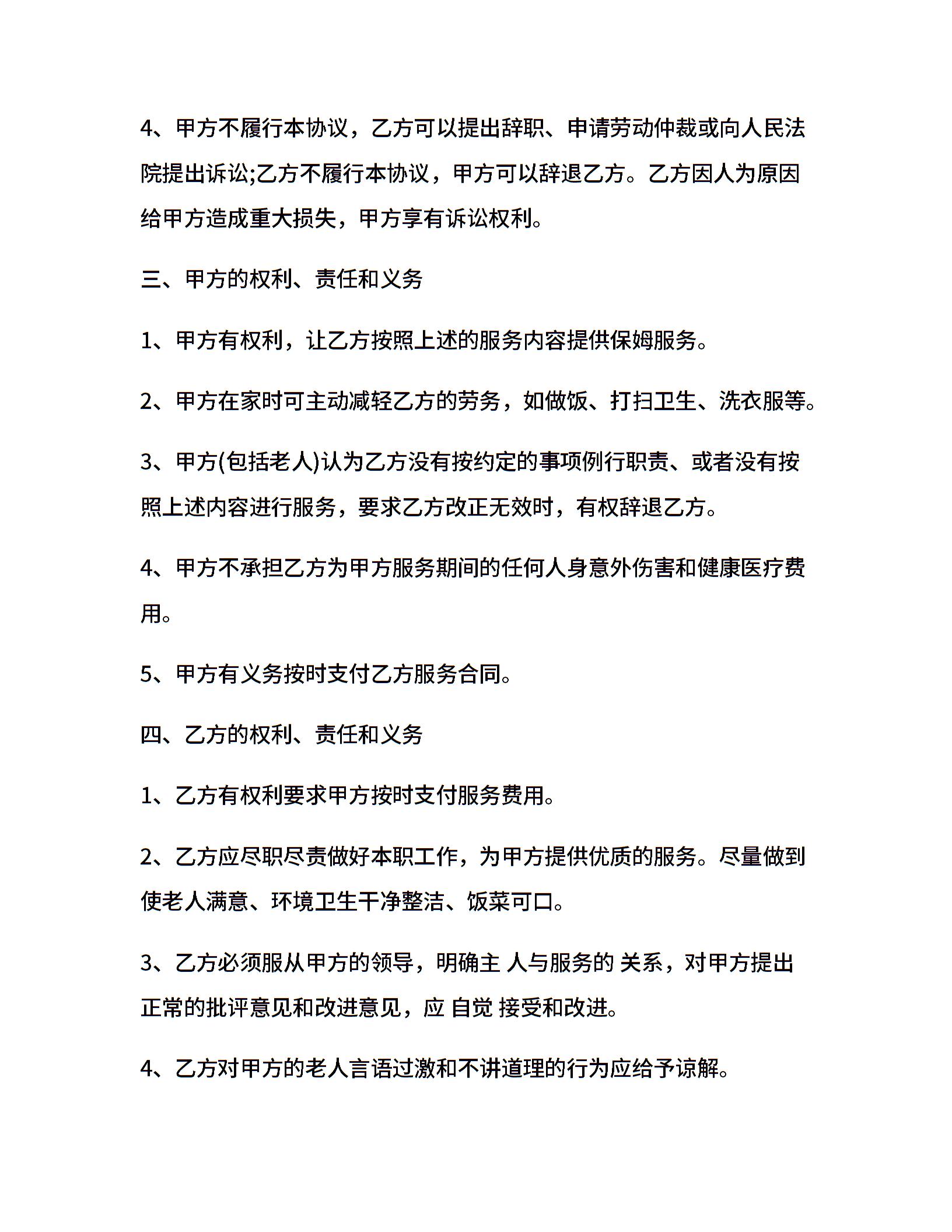 4、甲方不履行本协议，乙方可以提出辞职、申请劳动仲裁或向人民法院提出诉讼;乙方不履行本协议，甲方可以辞退乙方。乙方因人为原因给甲方造成重大损失，甲方享有诉讼权利。

三、甲方的权利、责任和义务

1、甲方有权利，让乙方按照上述的服务内容提供保姆服务。

2、甲方在家时可主动减轻乙方的劳务，如做饭、打扫卫生、洗衣服等。

3、甲方(包括老人)认为乙方没有按约定的事项例行职责、或者没有按照上述内容进行服务，要求乙方改正无效时，有权辞退乙方。

4、甲方不承担乙方为甲方服务期间的任何人身意外伤害和健康医疗费用。

5、甲方有义务按时支付乙方服务合同。

四、乙方的权利、责任和义务

1、乙方有权利要求甲方按时支付服务费用。

2、乙方应尽职尽责做好本职工作，为甲方提供优质的服务。尽量做到使老人满意、环境卫生干净整洁、饭菜可口。

3、乙方必须服从甲方的领导，明确主 人与服务的 关系，对甲方提出正常的批评意见和改进意见，应 自觉 接受和改进。

4、乙方对甲方的老人言语过激和不讲道理的行为应给予谅解。